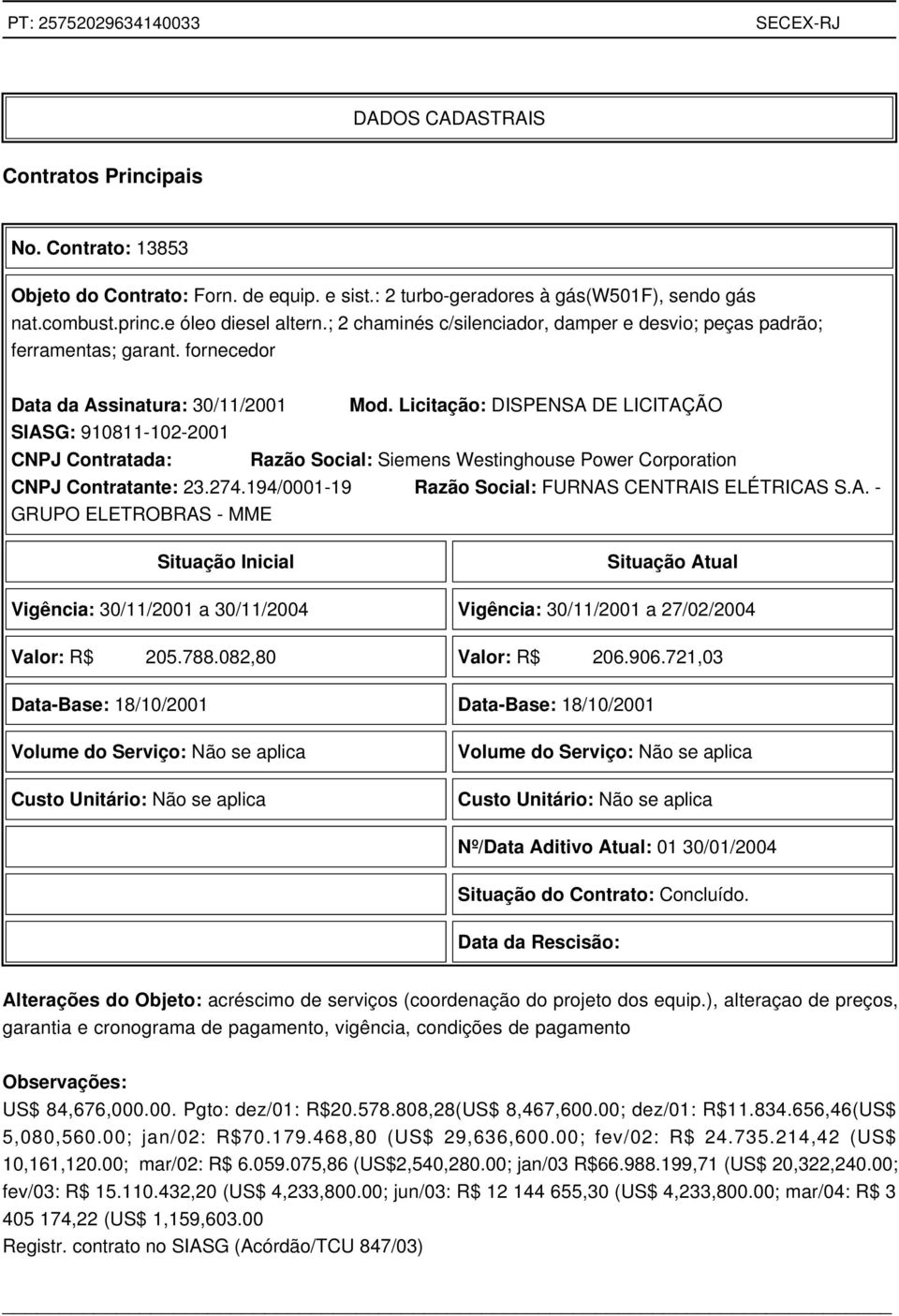 PT: 25752029634140033 SECEX-RJ

DADOS CADASTRAIS

Contratos Principais

No. Contrato: 13853

Objeto do Contrato: Forn. de equip. e sist.: 2 turbo-geradores à gás(W501F), sendo gás nat.combust.princ.e óleo diesel altern.; 2 chaminés c/silenciador, damper e desvio; peças padrão; ferramentas; garant. fornecedor

Data da Assinatura: 30/11/2001 Mod. Licitação: DISPENSA DE LICITAÇÃO
SIASG: 910811-102-2001
CNPJ Contratada: Razão Social: Siemens Westinghouse Power Corporation
CNPJ Contratante: 23.274.194/0001-19 Razão Social: FURNAS CENTRAIS ELÉTRICAS S.A. - GRUPO ELETROBRAS - MME

| Situação Inicial | Situação Atual |
|---|---|
| Vigência: 30/11/2001 a 30/11/2004 | Vigência: 30/11/2001 a 27/02/2004 |
| Valor: R$ 205.788.082,80 | Valor: R$ 206.906.721,03 |
| Data-Base: 18/10/2001 | Data-Base: 18/10/2001 |
| Volume do Serviço: Não se aplica | Volume do Serviço: Não se aplica |
| Custo Unitário: Não se aplica | Custo Unitário: Não se aplica |
| | Nº/Data Aditivo Atual: 01 30/01/2004 |
| | Situação do Contrato: Concluído. |
| | Data da Rescisão: |

Alterações do Objeto: acréscimo de serviços (coordenação do projeto dos equip.), alteraçao de preços, garantia e cronograma de pagamento, vigência, condições de pagamento

Observações:
US$ 84,676,000.00. Pgto: dez/01: R$20.578.808,28(US$ 8,467,600.00; dez/01: R$11.834.656,46(US$ 5,080,560.00; jan/02: R$70.179.468,80 (US$ 29,636,600.00; fev/02: R$ 24.735.214,42 (US$ 10,161,120.00; mar/02: R$ 6.059.075,86 (US$2,540,280.00; jan/03 R$66.988.199,71 (US$ 20,322,240.00; fev/03: R$ 15.110.432,20 (US$ 4,233,800.00; jun/03: R$ 12 144 655,30 (US$ 4,233,800.00; mar/04: R$ 3 405 174,22 (US$ 1,159,603.00
Registr. contrato no SIASG (Acórdão/TCU 847/03)